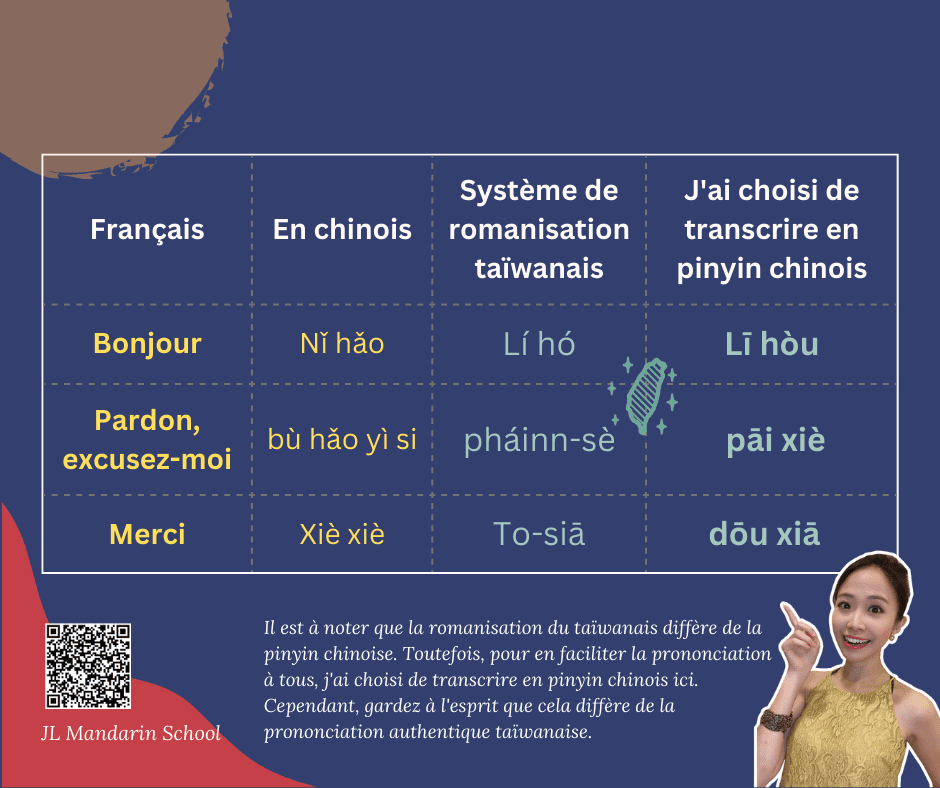 | Français | En chinois | Système de romanisation taïwanais | J'ai choisi de transcrire en pinyin chinois |
|---|---|---|---|
| Bonjour | Nǐ hǎo | Lí hó | Lī hòu |
| Pardon, excusez-moi | bù hǎo yì si | pháinn-sè | pāi xiè |
| Merci | Xiè xiè | To-siā | dōu xiā |

JL Mandarin School

Il est à noter que la romanisation du taïwanais diffère de la pinyin chinoise. Toutefois, pour en faciliter la prononciation à tous, j'ai choisi de transcrire en pinyin chinois ici. Cependant, gardez à l'esprit que cela diffère de la prononciation authentique taïwanaise.